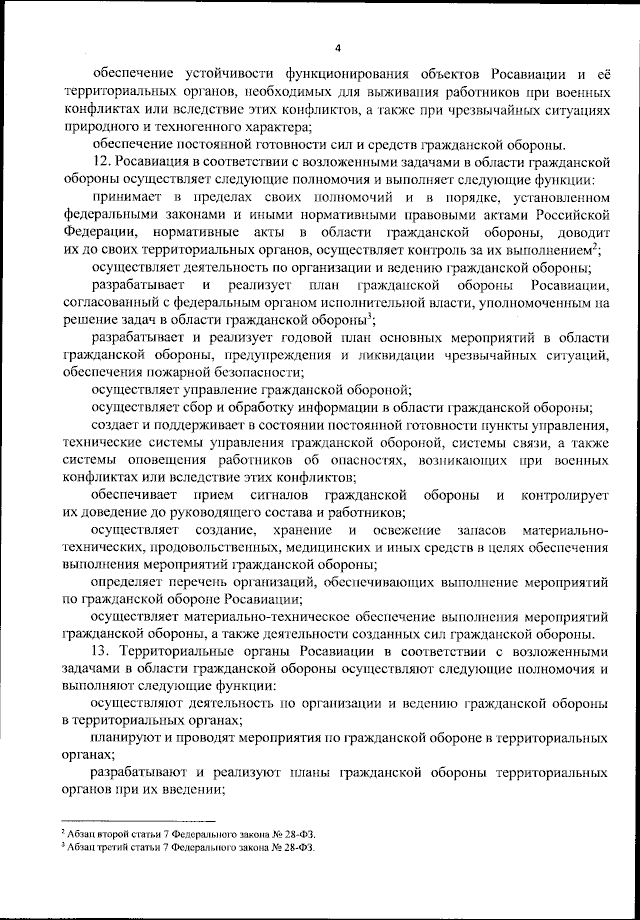 4

обеспечение устойчивости функционирования объектов Росавиации и её территориальных органов, необходимых для выживания работников при военных конфликтах или вследствие этих конфликтов, а также при чрезвычайных ситуациях природного и техногенного характера;

обеспечение постоянной готовности сил и средств гражданской обороны.

12. Росавиация в соответствии с возложенными задачами в области гражданской обороны осуществляет следующие полномочия и выполняет следующие функции:

принимает в пределах своих полномочий и в порядке, установленном федеральными законами и иными нормативными правовыми актами Российской Федерации, нормативные акты в области гражданской обороны, доводит их до своих территориальных органов, осуществляет контроль за их выполнением$^2$;

осуществляет деятельность по организации и ведению гражданской обороны;

разрабатывает и реализует план гражданской обороны Росавиации, согласованный с федеральным органом исполнительной власти, уполномоченным на решение задач в области гражданской обороны$^3$;

разрабатывает и реализует годовой план основных мероприятий в области гражданской обороны, предупреждения и ликвидации чрезвычайных ситуаций, обеспечения пожарной безопасности;

осуществляет управление гражданской обороной;

осуществляет сбор и обработку информации в области гражданской обороны;

создает и поддерживает в состоянии постоянной готовности пункты управления, технические системы управления гражданской обороной, системы связи, а также системы оповещения работников об опасностях, возникающих при военных конфликтах или вследствие этих конфликтов;

обеспечивает прием сигналов гражданской обороны и контролирует их доведение до руководящего состава и работников;

осуществляет создание, хранение и освежение запасов материально-технических, продовольственных, медицинских и иных средств в целях обеспечения выполнения мероприятий гражданской обороны;

определяет перечень организаций, обеспечивающих выполнение мероприятий по гражданской обороне Росавиации;

осуществляет материально-техническое обеспечение выполнения мероприятий гражданской обороны, а также деятельности созданных сил гражданской обороны.

13. Территориальные органы Росавиации в соответствии с возложенными задачами в области гражданской обороны осуществляют следующие полномочия и выполняют следующие функции:

осуществляют деятельность по организации и ведению гражданской обороны в территориальных органах;

планируют и проводят мероприятия по гражданской обороне в территориальных органах;

разрабатывают и реализуют планы гражданской обороны территориальных органов при их введении;

$^2$ Абзац второй статьи 7 Федерального закона № 28-ФЗ.
$^3$ Абзац третий статьи 7 Федерального закона № 28-ФЗ.